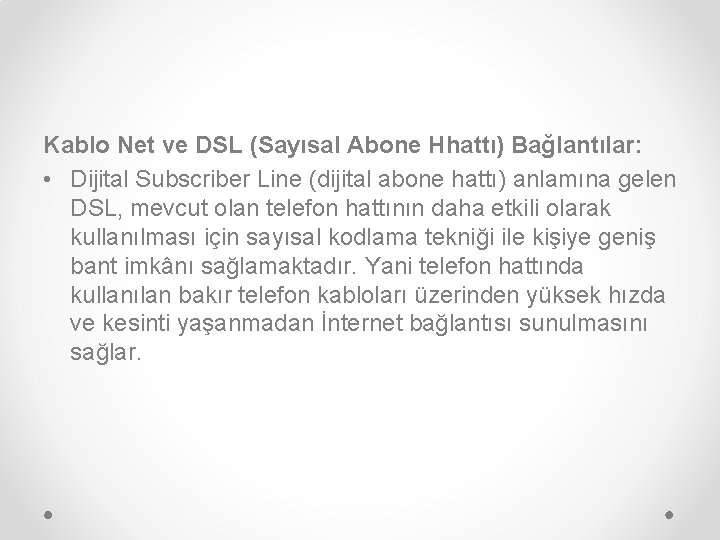 Kablo Net ve DSL (Sayısal Abone Hhattı) Bağlantılar:

• Dijital Subscriber Line (dijital abone hattı) anlamına gelen DSL, mevcut olan telefon hattının daha etkili olarak kullanılması için sayısal kodlama tekniği ile kişiye geniş bant imkânı sağlamaktadır. Yani telefon hattında kullanılan bakır telefon kabloları üzerinden yüksek hızda ve kesinti yaşanmadan İnternet bağlantısı sunulmasını sağlar.